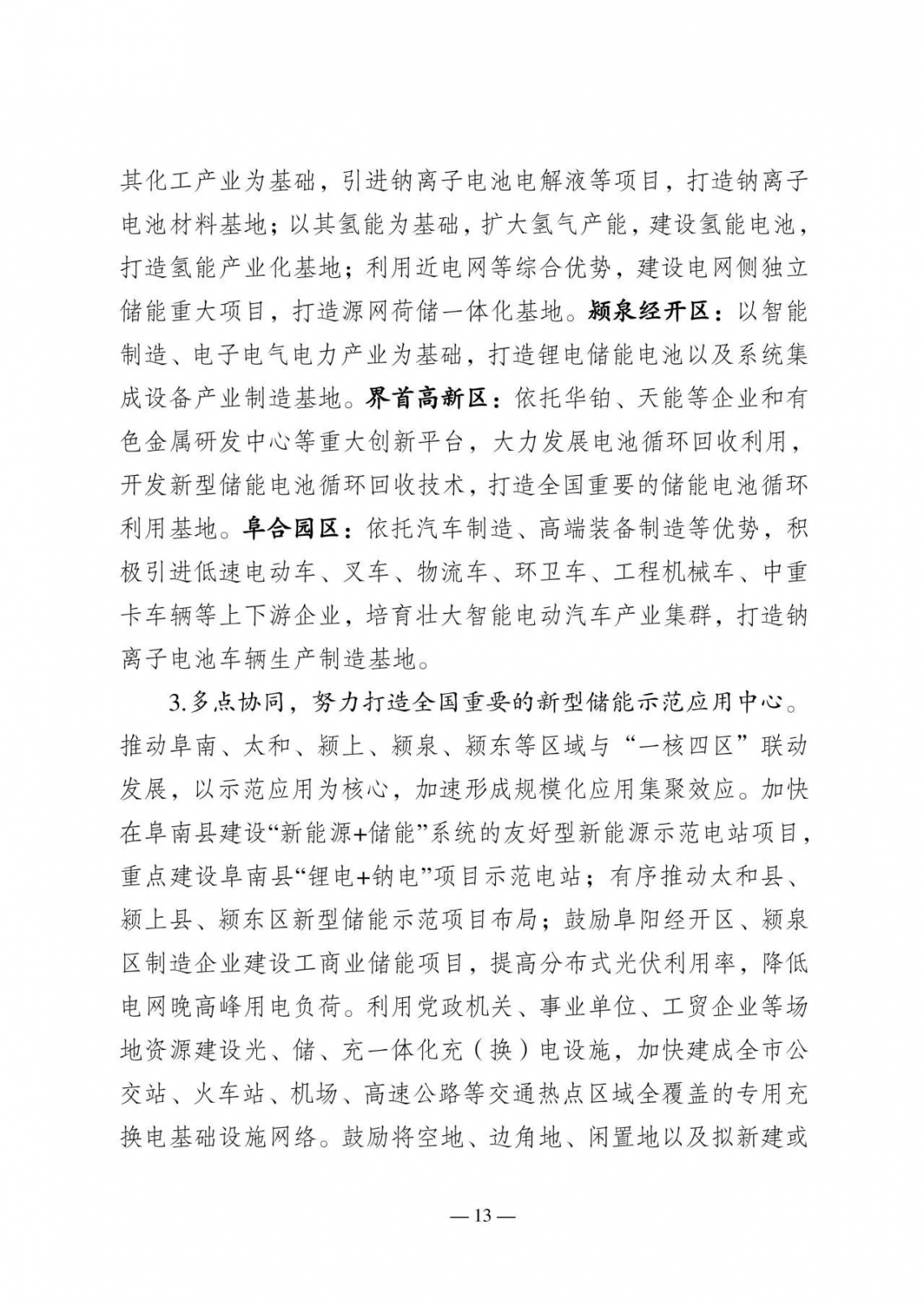 其化工产业为基础，引进钠离子电池电解液等项目，打造钠离子电池材料基地；以其氢能为基础，扩大氢气产能，建设氢能电池，打造氢能产业化基地；利用近电网等综合优势，建设电网侧独立储能重大项目，打造源网荷储一体化基地。颍泉经开区：以智能制造、电子电气电力产业为基础，打造锂电储能电池以及系统集成设备产业制造基地。界首高新区：依托华铂、天能等企业和有色金属研发中心等重大创新平台，大力发展电池循环回收利用，开发新型储能电池循环回收技术，打造全国重要的储能电池循环利用基地。阜合园区：依托汽车制造、高端装备制造等优势，积极引进低速电动车、叉车、物流车、环卫车、工程机械车、中重卡车辆等上下游企业，培育壮大智能电动汽车产业集群，打造钠离子电池车辆生产制造基地。

3.多点协同，努力打造全国重要的新型储能示范应用中心。推动阜南、太和、颍上、颍泉、颍东等区域与“一核四区”联动发展，以示范应用为核心，加速形成规模化应用集聚效应。加快在阜南县建设“新能源+储能”系统的友好型新能源示范电站项目，重点建设阜南县“锂电+钠电”项目示范电站；有序推动太和县、颍上县、颍东区新型储能示范项目布局；鼓励阜阳经开区、颍泉区制造企业建设工商业储能项目，提高分布式光伏利用率，降低电网晚高峰用电负荷。利用党政机关、事业单位、工贸企业等场地资源建设光、储、充一体化充（换）电设施，加快建成全市公交站、火车站、机场、高速公路等交通热点区域全覆盖的专用充换电基础设施网络。鼓励将空地、边角地、闲置地以及拟新建或

— 13 —